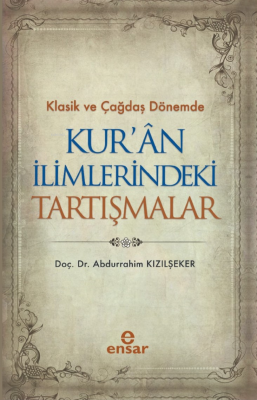 Klasik ve Çağdaş Dönemde

KUR'ÂN
İLİMLERİNDEKİ
TARTIŞMALAR

Doç. Dr. Abdurrahim KIZILŞEKER

e
ensar